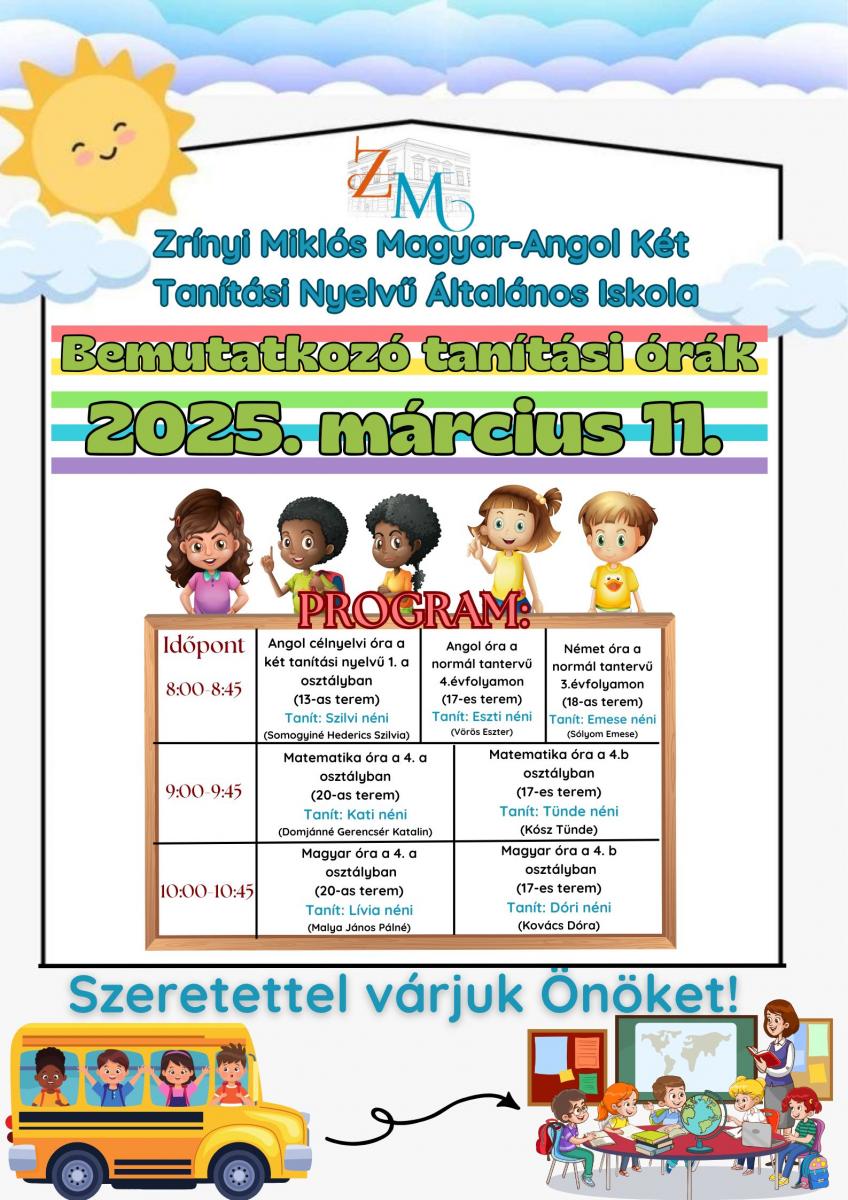 ZM

Zrínyi Miklós Magyar-Angol Két Tanítási Nyelvű Általános Iskola

Bemutatkozó tanítási órák

2025. március 11.

PROGRAM:

| Időpont | | | |
|---|---|---|---|
| 8:00-8:45 | Angol célnyelvi óra a két tanítási nyelvű 1. a osztályban (13-as terem) Tanít: Szilvi néni (Somogyiné Hederics Szilvia) | Angol óra a normál tantervű 4.évfolyamon (17-es terem) Tanít: Eszti néni (Vörös Eszter) | Német óra a normál tantervű 3.évfolyamon (18-as terem) Tanít: Emese néni (Sólyom Emese) |
| 9:00-9:45 | Matematika óra a 4. a osztályban (20-as terem) Tanít: Kati néni (Domjánné Gerencsér Katalin) | Matematika óra a 4.b osztályban (17-es terem) Tanít: Tünde néni (Kósz Tünde) | |
| 10:00-10:45 | Magyar óra a 4. a osztályban (20-as terem) Tanít: Lívia néni (Malya János Pálné) | Magyar óra a 4. b osztályban (17-es terem) Tanít: Dóri néni (Kovács Dóra) | |

Szeretettel várjuk Önöket!